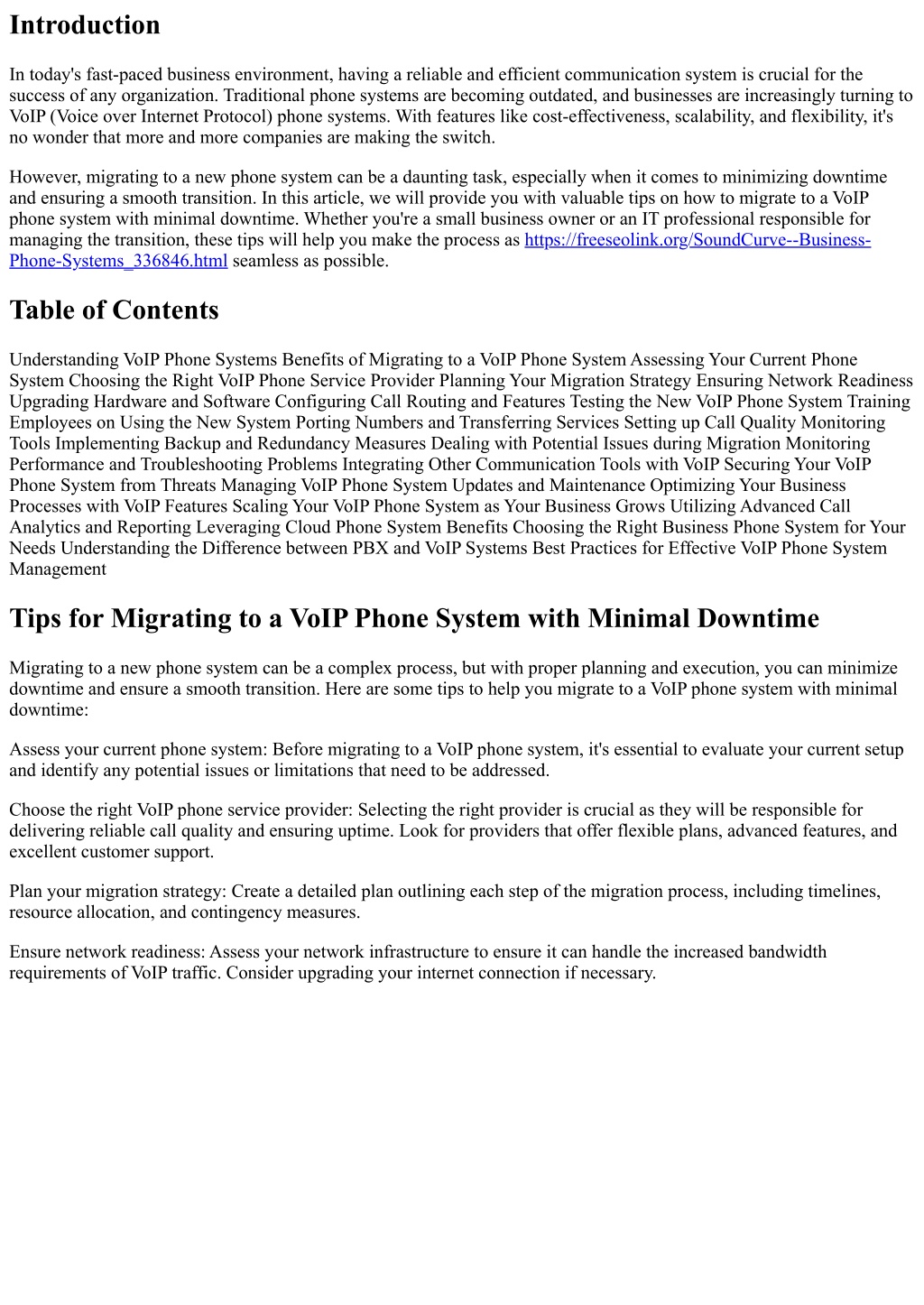 Introduction

In today's fast-paced business environment, having a reliable and efficient communication system is crucial for the success of any organization. Traditional phone systems are becoming outdated, and businesses are increasingly turning to VoIP (Voice over Internet Protocol) phone systems. With features like cost-effectiveness, scalability, and flexibility, it's no wonder that more and more companies are making the switch.

However, migrating to a new phone system can be a daunting task, especially when it comes to minimizing downtime and ensuring a smooth transition. In this article, we will provide you with valuable tips on how to migrate to a VoIP phone system with minimal downtime. Whether you're a small business owner or an IT professional responsible for managing the transition, these tips will help you make the process as https://freeseolink.org/SoundCurve--Business-Phone-Systems_336846.html seamless as possible.

Table of Contents

Understanding VoIP Phone Systems Benefits of Migrating to a VoIP Phone System Assessing Your Current Phone System Choosing the Right VoIP Phone Service Provider Planning Your Migration Strategy Ensuring Network Readiness Upgrading Hardware and Software Configuring Call Routing and Features Testing the New VoIP Phone System Training Employees on Using the New System Porting Numbers and Transferring Services Setting up Call Quality Monitoring Tools Implementing Backup and Redundancy Measures Dealing with Potential Issues during Migration Monitoring Performance and Troubleshooting Problems Integrating Other Communication Tools with VoIP Securing Your VoIP Phone System from Threats Managing VoIP Phone System Updates and Maintenance Optimizing Your Business Processes with VoIP Features Scaling Your VoIP Phone System as Your Business Grows Utilizing Advanced Call Analytics and Reporting Leveraging Cloud Phone System Benefits Choosing the Right Business Phone System for Your Needs Understanding the Difference between PBX and VoIP Systems Best Practices for Effective VoIP Phone System Management

Tips for Migrating to a VoIP Phone System with Minimal Downtime

Migrating to a new phone system can be a complex process, but with proper planning and execution, you can minimize downtime and ensure a smooth transition. Here are some tips to help you migrate to a VoIP phone system with minimal downtime:

Assess your current phone system: Before migrating to a VoIP phone system, it's essential to evaluate your current setup and identify any potential issues or limitations that need to be addressed.

Choose the right VoIP phone service provider: Selecting the right provider is crucial as they will be responsible for delivering reliable call quality and ensuring uptime. Look for providers that offer flexible plans, advanced features, and excellent customer support.

Plan your migration strategy: Create a detailed plan outlining each step of the migration process, including timelines, resource allocation, and contingency measures.

Ensure network readiness: Assess your network infrastructure to ensure it can handle the increased bandwidth requirements of VoIP traffic. Consider upgrading your internet connection if necessary.